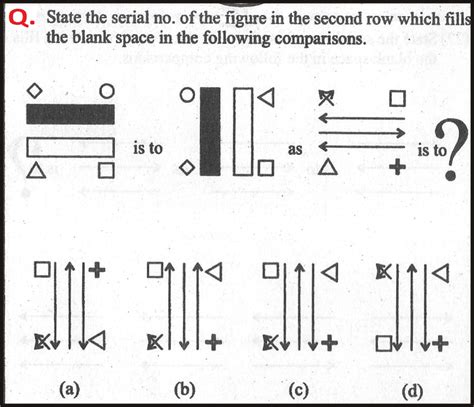 Q. State the serial no. of the figure in the second row which fills the blank space in the following comparisons.

is to

as

is to ?

(a)

(b)

(c)

(d)